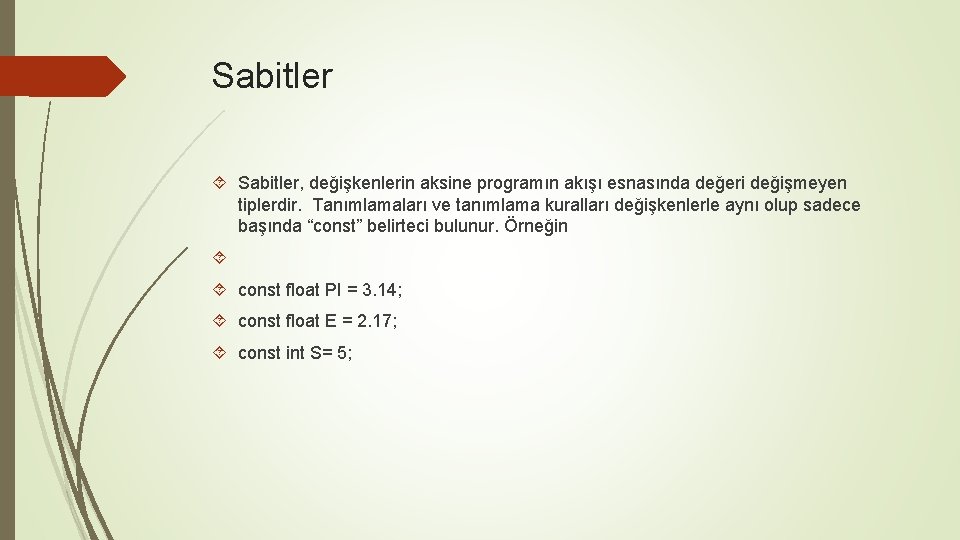 Sabitler

Sabitler, değişkenlerin aksine programın akışı esnasında değeri değişmeyen tiplerdir. Tanımlamaları ve tanımlama kuralları değişkenlerle aynı olup sadece başında “const” belirteci bulunur. Örneğin

const float PI = 3.14;

const float E = 2.17;

const int S= 5;